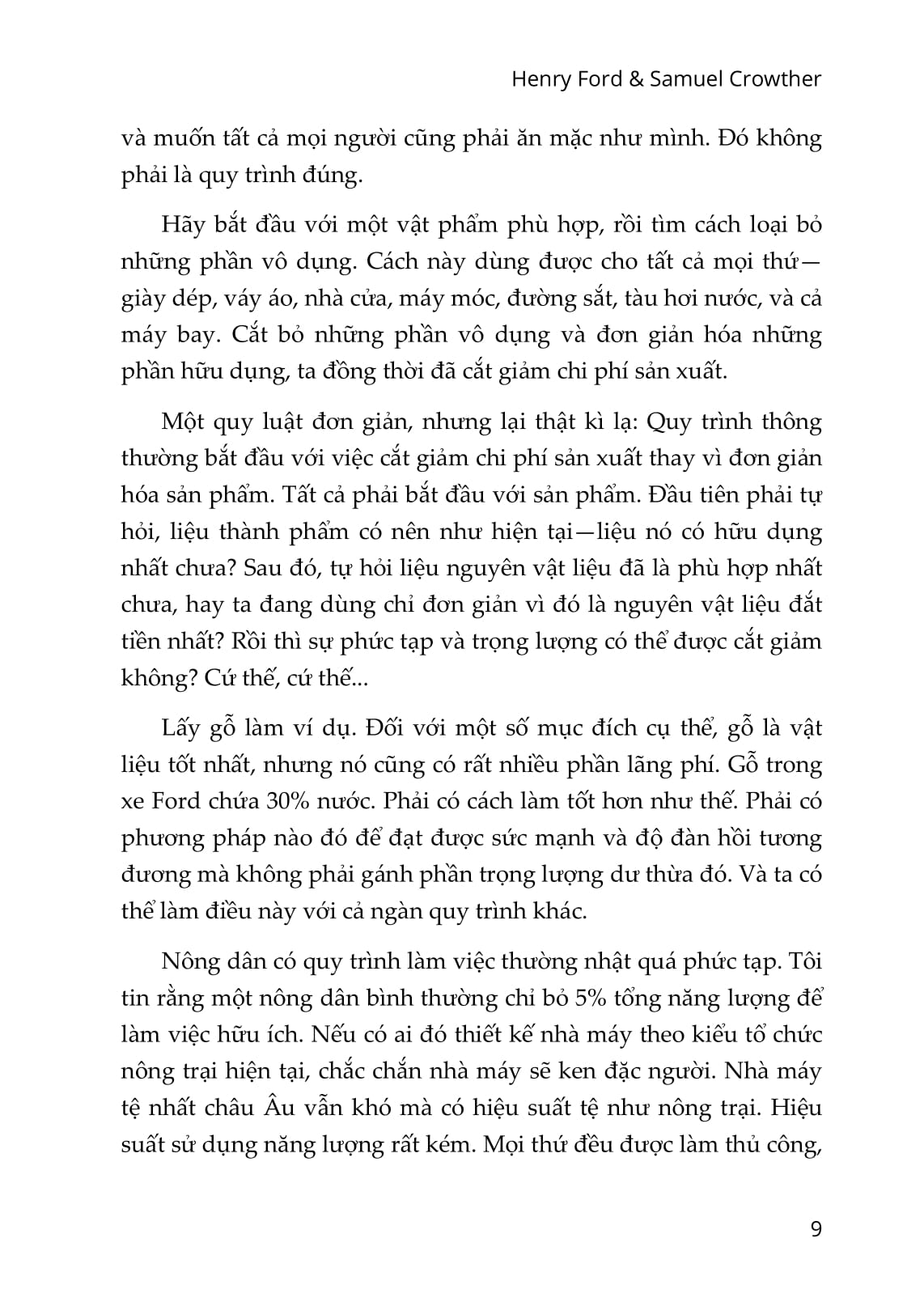 Henry Ford & Samuel Crowther

và muốn tất cả mọi người cũng phải ăn mặc như mình. Đó không phải là quy trình đúng.

Hãy bắt đầu với một vật phẩm phù hợp, rồi tìm cách loại bỏ những phần vô dụng. Cách này dùng được cho tất cả mọi thứ—giày dép, váy áo, nhà cửa, máy móc, đường sắt, tàu hơi nước, và cả máy bay. Cắt bỏ những phần vô dụng và đơn giản hóa những phần hữu dụng, ta đồng thời đã cắt giảm chi phí sản xuất.

Một quy luật đơn giản, nhưng lại thật kì lạ: Quy trình thông thường bắt đầu với việc cắt giảm chi phí sản xuất thay vì đơn giản hóa sản phẩm. Tất cả phải bắt đầu với sản phẩm. Đầu tiên phải tự hỏi, liệu thành phẩm có nên như hiện tại—liệu nó có hữu dụng nhất chưa? Sau đó, tự hỏi liệu nguyên vật liệu đã là phù hợp nhất chưa, hay ta đang dùng chỉ đơn giản vì đó là nguyên vật liệu đắt tiền nhất? Rồi thì sự phức tạp và trọng lượng có thể được cắt giảm không? Cứ thế, cứ thế...

Lấy gỗ làm ví dụ. Đối với một số mục đích cụ thể, gỗ là vật liệu tốt nhất, nhưng nó cũng có rất nhiều phần lãng phí. Gỗ trong xe Ford chứa 30% nước. Phải có cách làm tốt hơn như thế. Phải có phương pháp nào đó để đạt được sức mạnh và độ đàn hồi tương đương mà không phải gánh phần trọng lượng dư thừa đó. Và ta có thể làm điều này với cả ngàn quy trình khác.

Nông dân có quy trình làm việc thường nhật quá phức tạp. Tôi tin rằng một nông dân bình thường chỉ bỏ 5% tổng năng lượng để làm việc hữu ích. Nếu có ai đó thiết kế nhà máy theo kiểu tổ chức nông trại hiện tại, chắc chắn nhà máy sẽ ken đặc người. Nhà máy tệ nhất châu Âu vẫn khó mà có hiệu suất tệ như nông trại. Hiệu suất sử dụng năng lượng rất kém. Mọi thứ đều được làm thủ công,

9